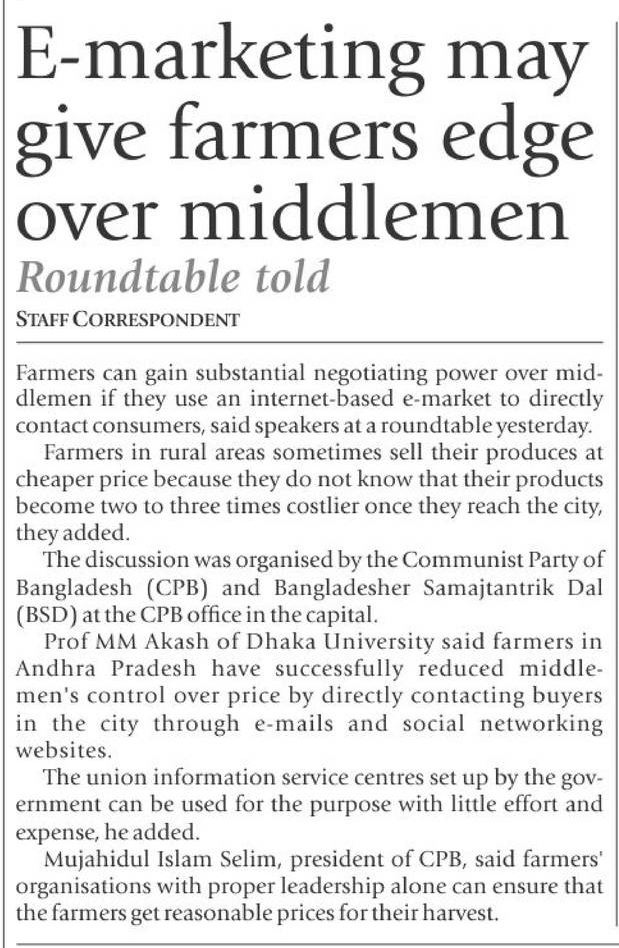 E-marketing may give farmers edge over middlemen

Roundtable told

STAFF CORRESPONDENT

Farmers can gain substantial negotiating power over middlemen if they use an internet-based e-market to directly contact consumers, said speakers at a roundtable yesterday.

Farmers in rural areas sometimes sell their produces at cheaper price because they do not know that their products become two to three times costlier once they reach the city, they added.

The discussion was organised by the Communist Party of Bangladesh (CPB) and Bangladesher Samajtantrik Dal (BSD) at the CPB office in the capital.

Prof MM Akash of Dhaka University said farmers in Andhra Pradesh have successfully reduced middlemen's control over price by directly contacting buyers in the city through e-mails and social networking websites.

The union information service centres set up by the government can be used for the purpose with little effort and expense, he added.

Mujahidul Islam Selim, president of CPB, said farmers' organisations with proper leadership alone can ensure that the farmers get reasonable prices for their harvest.